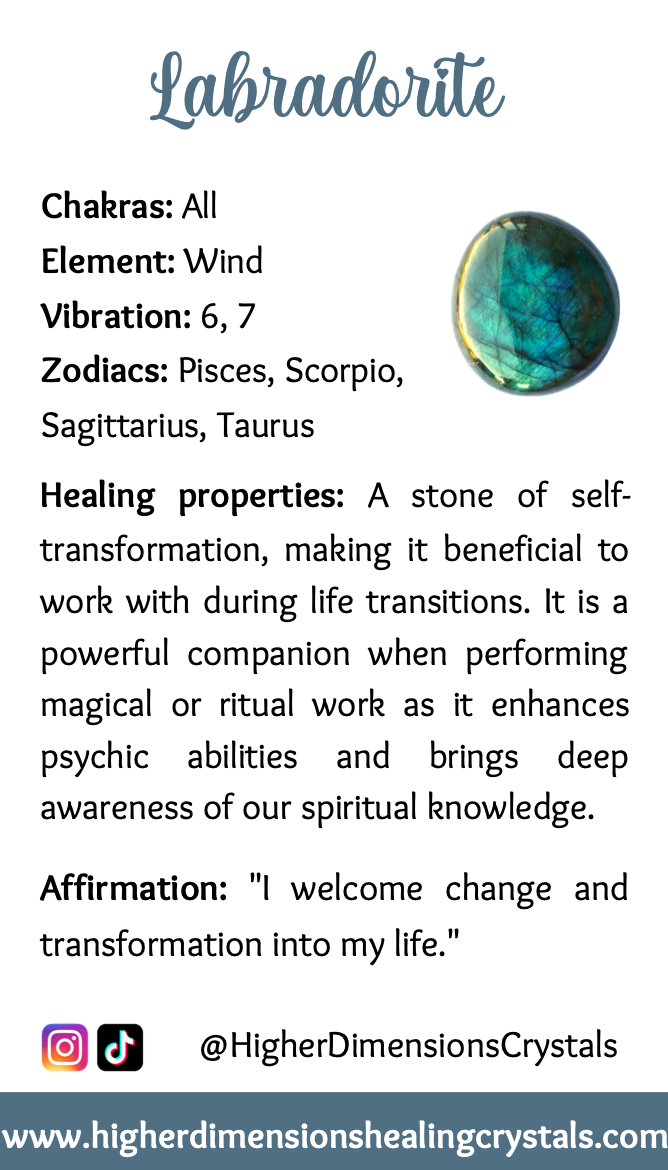 Labradorite

Chakras: All
Element: Wind
Vibration: 6, 7
Zodiacs: Pisces, Scorpio, Sagittarius, Taurus

Healing properties: A stone of self-transformation, making it beneficial to work with during life transitions. It is a powerful companion when performing magical or ritual work as it enhances psychic abilities and brings deep awareness of our spiritual knowledge.

Affirmation: "I welcome change and transformation into my life."

@HigherDimensionsCrystals

www.higherdimensionshealingcrystals.com